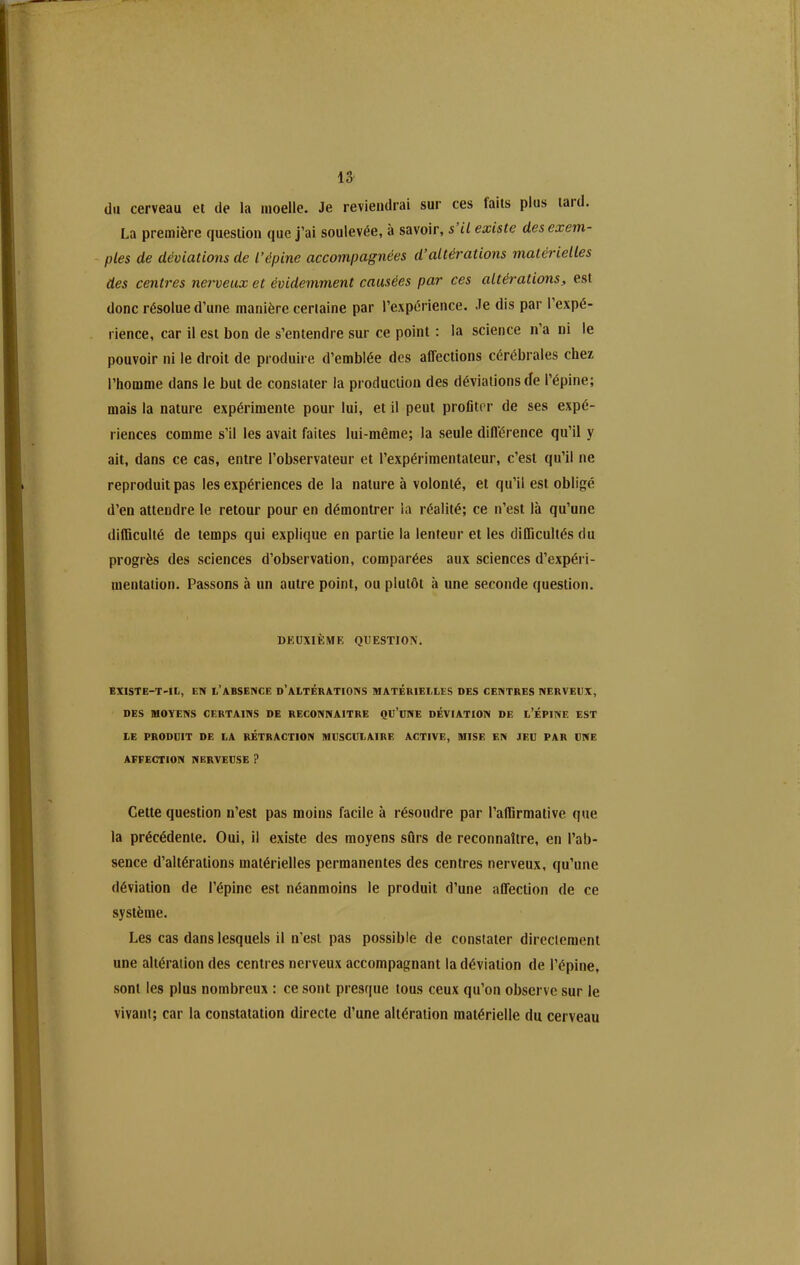 13

du cerveau et de la moelle. Je reviendrai sur ces faits plus tard.

La première question que j'ai soulevée, à savoir, s'il existe des exemples de déviations de l'épine accompagnées d'altérations matérielles des centres nerveux et évidemment causées par ces altérations, est donc résolue d'une manière certaine par l'expérience. Je dis par l'expérience, car il est bon de s'entendre sur ce point : la science n'a ni le pouvoir ni le droit de produire d'emblée des affections cérébrales chez l'homme dans le but de constater la production des déviations de l'épine; mais la nature expérimente pour lui, et il peut profiter de ses expériences comme s'il les avait faites lui-même; la seule différence qu'il y ait, dans ce cas, entre l'observateur et l'expérimentateur, c'est qu'il ne reproduit pas les expériences de la nature à volonté, et qu'il est obligé d'en attendre le retour pour en démontrer la réalité; ce n'est là qu'une difficulté de temps qui explique en partie la lenteur et les difficultés du progrès des sciences d'observation, comparées aux sciences d'expérimentation. Passons à un autre point, ou plutôt à une seconde question.

DEUXIÈME QUESTION.

EXISTE-T-IL, EN L'ABSENCE D'ALTÉRATIONS MATÉRIELLES DES CENTRES NERVEUX, DES MOYENS CERTAINS DE RECONNAITRE QU'UNE DÉVIATION DE L'ÉPINE EST LE PRODUIT DE LA RÉTRACTION MUSCULAIRE ACTIVE, MISE EN JEU PAR UNE AFFECTION NERVEUSE ?

Cette question n'est pas moins facile à résoudre par l'affirmative que la précédente. Oui, il existe des moyens sûrs de reconnaître, en l'absence d'altérations matérielles permanentes des centres nerveux, qu'une déviation de l'épine est néanmoins le produit d'une affection de ce système.

Les cas dans lesquels il n'est pas possible de constater directement une altération des centres nerveux accompagnant la déviation de l'épine, sont les plus nombreux : ce sont presque tous ceux qu'on observe sur le vivant; car la constatation directe d'une altération matérielle du cerveau